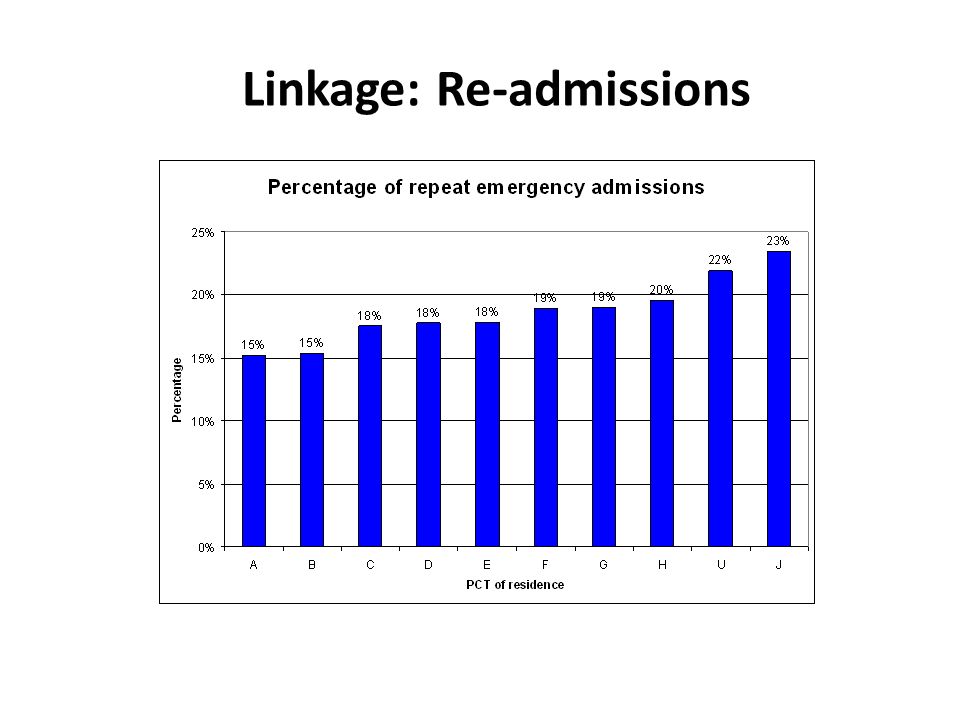 Linkage: Re-admissions

Percentage of repeat emergency admissions

25%
20%
15%
10%
5%
0%

Percentage

15% 15% 18% 18% 18% 19% 19% 20% 22% 23%

A B C D E F G H U J

PCT of residence